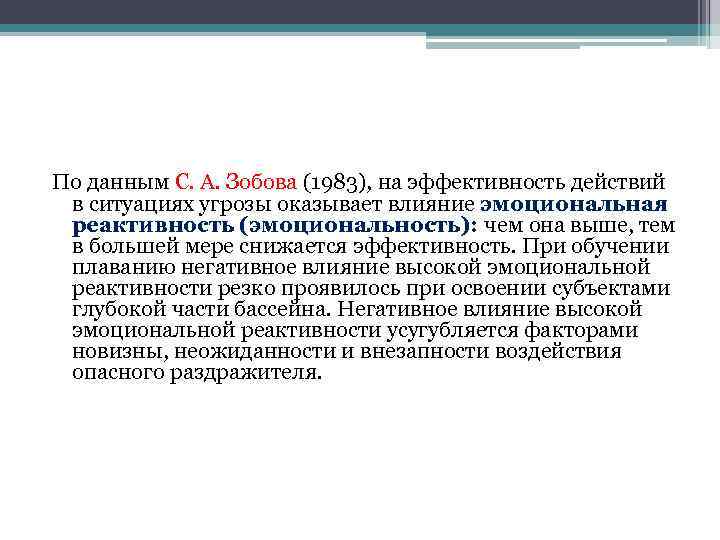 По данным С. А. Зобова (1983), на эффективность действий в ситуациях угрозы оказывает влияние эмоциональная реактивность (эмоциональность): чем она выше, тем в большей мере снижается эффективность. При обучении плаванию негативное влияние высокой эмоциональной реактивности резко проявилось при освоении субъектами глубокой части бассейна. Негативное влияние высокой эмоциональной реактивности усугубляется факторами новизны, неожиданности и внезапности воздействия опасного раздражителя.